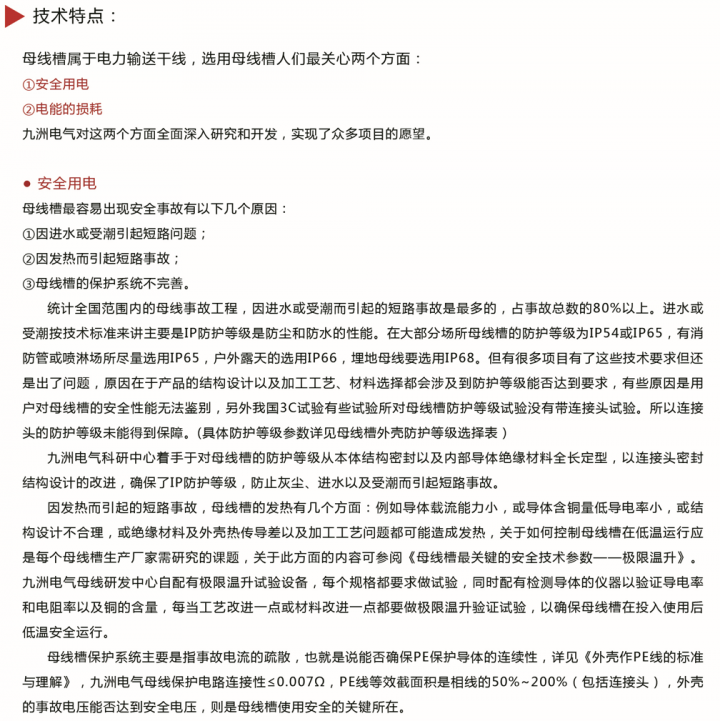 技术特点：

母线槽属于电力输送干线，选用母线槽人们最关心两个方面：
①安全用电
②电能的损耗
九洲电气对这两个方面全面深入研究和开发，实现了众多项目的愿望。

● 安全用电
母线槽最容易出现安全事故有以下几个原因：
①因进水或受潮引起短路问题；
②因发热而引起短路事故；
③母线槽的保护系统不完善。

统计全国范围内的母线事故工程，因进水或受潮而引起的短路事故是最多的，占事故总数的80%以上。进水或受潮按技术标准来讲主要是IP防护等级是防尘和防水的性能。在大部分场所母线槽的防护等级为IP54或IP65，有消防管或喷淋场所尽量选用IP65，户外露天的选用IP66，埋地母线要选用IP68。但有很多项目有了这些技术要求但还是出了问题，原因在于产品的结构设计以及加工工艺、材料选择都会涉及到防护等级能否达到要求，有些原因是用户对母线槽的安全性能无法鉴别，另外我国3C试验有些试验所对母线槽防护等级试验没有带连接头试验。所以连接头的防护等级未能得到保障。（具体防护等级参数详见母线槽外壳防护等级选择表）

九洲电气科研中心着手于对母线槽的防护等级从本体结构密封以及内部导体绝缘材料全长定型，以连接头密封结构设计的改进，确保了IP防护等级，防止灰尘、进水以及受潮而引起短路事故。

因发热而引起的短路事故，母线槽的发热有几个方面：例如导体载流能力小，或导体含铜量低导电率小，或结构设计不合理，或绝缘材料及外壳热传导差以及加工工艺问题都可能造成发热，关于如何控制母线槽在低温运行应是每个母线槽生产厂家需研究的课题，关于此方面的内容可参阅《母线槽最关键的安全技术参数——极限温升》。九洲电气母线研发中心自配有极限温升试验设备，每个规格都要求做试验，同时配有检测导体的仪器以验证导电率和电阻率以及铜的含量，每当工艺改进一点或材料改进一点都要做极限温升验证试验，以确保母线槽在投入使用后低温安全运行。

母线槽保护系统主要是指事故电流的疏散，也就是说能否确保PE保护导体的连续性，详见《外壳作PE线的标准与理解》，九洲电气母线保护电路连接性≤0.007Ω，PE线等效截面积是相线的50%~200%（包括连接头），外壳的事故电压能否达到安全电压，则是母线槽使用安全的关键所在。